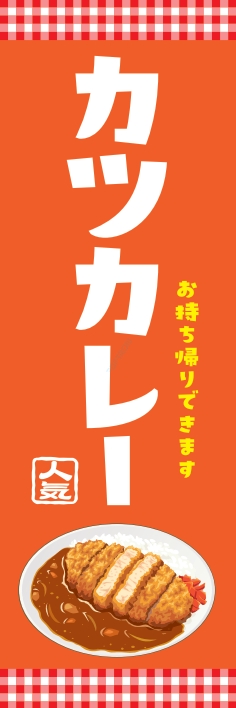 カツカレー

お持ち帰りできます

人気